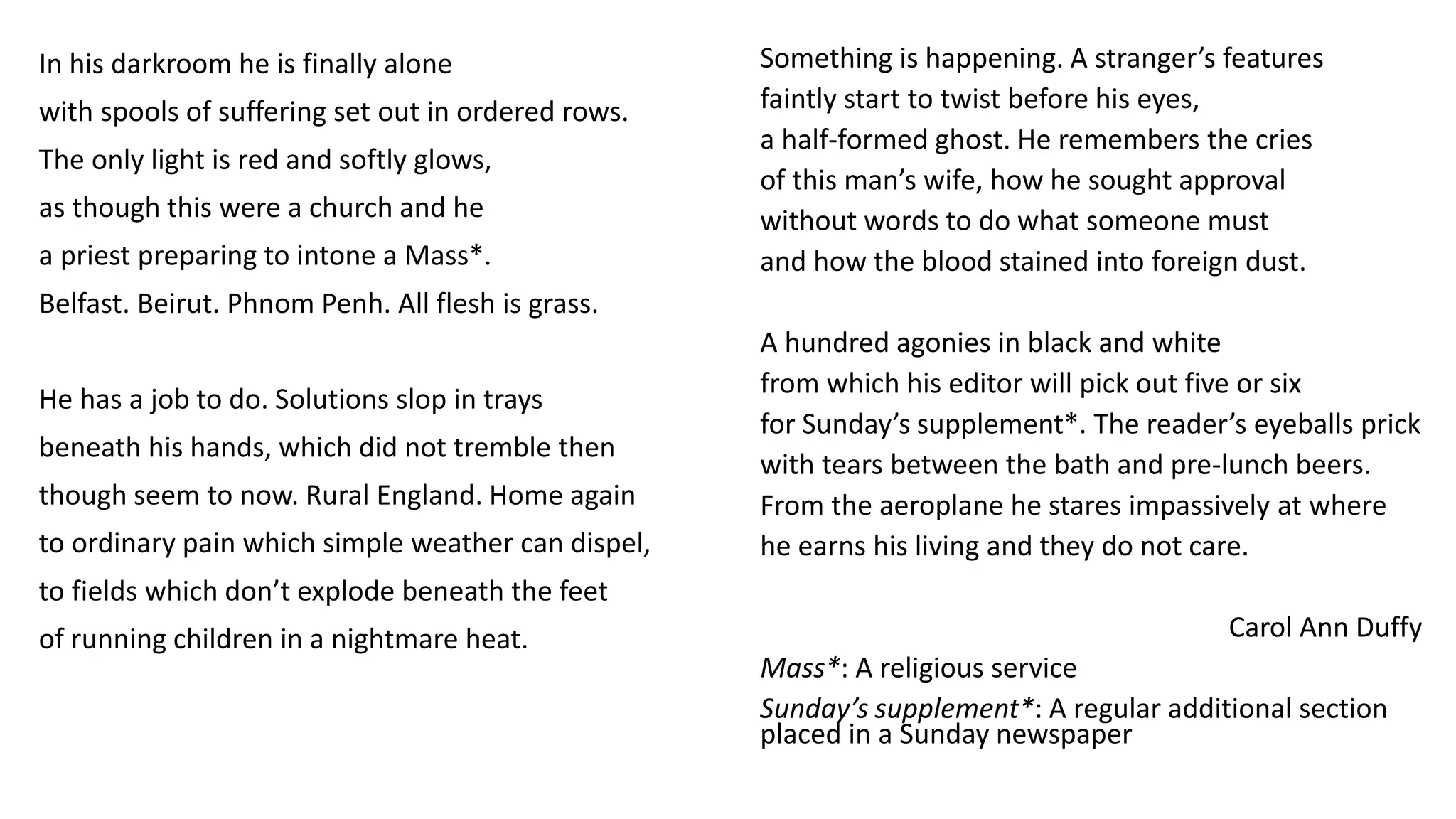 In his darkroom he is finally alone
with spools of suffering set out in ordered rows.
The only light is red and softly glows,
as though this were a church and he
a priest preparing to intone a Mass*.
Belfast. Beirut. Phnom Penh. All flesh is grass.

He has a job to do. Solutions slop in trays
beneath his hands, which did not tremble then
though seem to now. Rural England. Home again
to ordinary pain which simple weather can dispel,
to fields which don't explode beneath the feet
of running children in a nightmare heat.

Something is happening. A stranger's features
faintly start to twist before his eyes,
a half-formed ghost. He remembers the cries
of this man's wife, how he sought approval
without words to do what someone must
and how the blood stained into foreign dust.

A hundred agonies in black and white
from which his editor will pick out five or six
for Sunday's supplement*. The reader's eyeballs prick
with tears between the bath and pre-lunch beers.
From the aeroplane he stares impassively at where
he earns his living and they do not care.

Carol Ann Duffy

Mass*: A religious service

Sunday's supplement*: A regular additional section placed in a Sunday newspaper